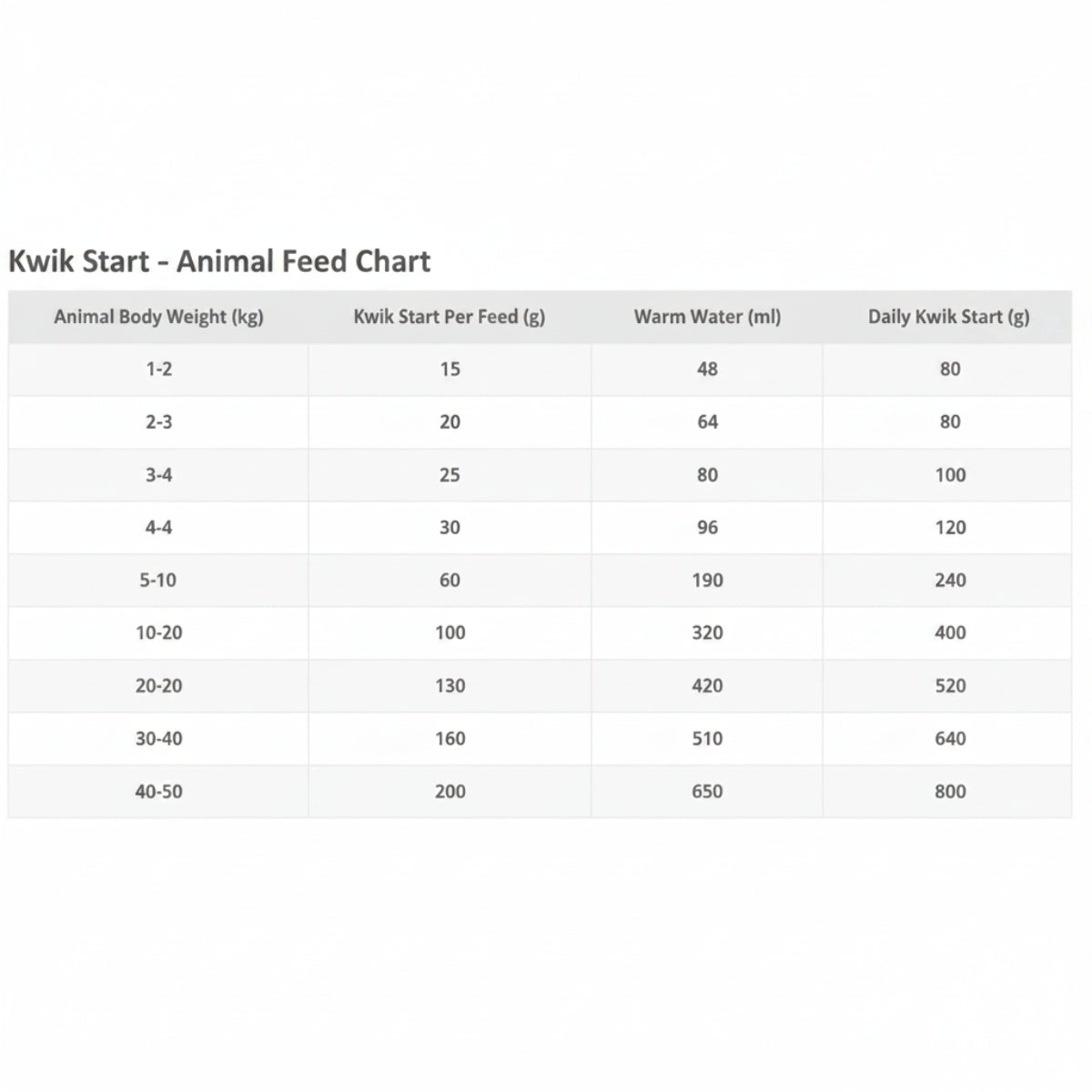 Kwik Start - Animal Feed Chart

| Animal Body Weight (kg) | Kwik Start Per Feed (g) | Warm Water (ml) | Daily Kwik Start (g) |
|---|---|---|---|
| 1-2 | 15 | 48 | 80 |
| 2-3 | 20 | 64 | 80 |
| 3-4 | 25 | 80 | 100 |
| 4-4 | 30 | 96 | 120 |
| 5-10 | 60 | 190 | 240 |
| 10-20 | 100 | 320 | 400 |
| 20-20 | 130 | 420 | 520 |
| 30-40 | 160 | 510 | 640 |
| 40-50 | 200 | 650 | 800 |